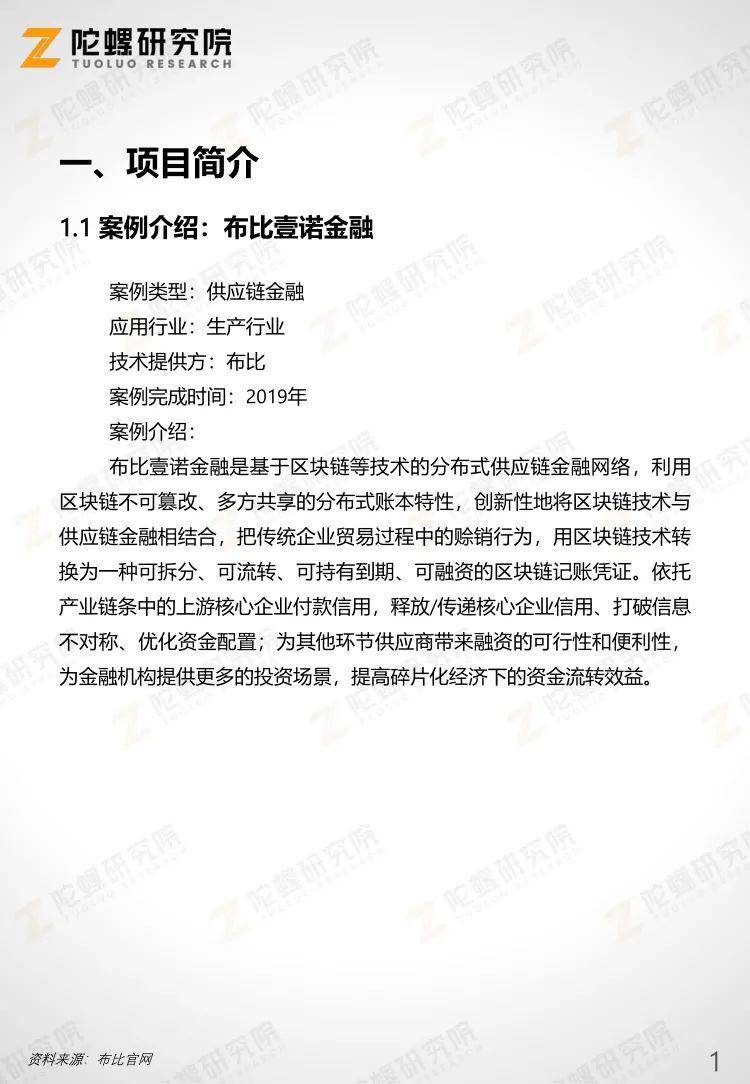 陀螺研究院
TUOLUO RESEARCH

一、项目简介

1.1 案例介绍：布比壹诺金融

案例类型：供应链金融
应用行业：生产行业
技术提供方：布比
案例完成时间：2019年
案例介绍：

布比壹诺金融是基于区块链等技术的分布式供应链金融网络，利用区块链不可篡改、多方共享的分布式账本特性，创新性地将区块链技术与供应链金融相结合，把传统企业贸易过程中的赊销行为，用区块链技术转换为一种可拆分、可流转、可持有到期、可融资的区块链记账凭证。依托产业链条中的上游核心企业付款信用，释放/传递核心企业信用、打破信息不对称、优化资金配置；为其他环节供应商带来融资的可行性和便利性，为金融机构提供更多的投资场景，提高碎片化经济下的资金流转效益。

资料来源：布比官网

1